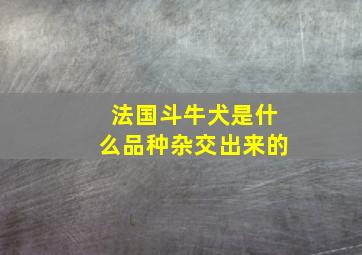 法国斗牛犬是什么品种杂交出来的